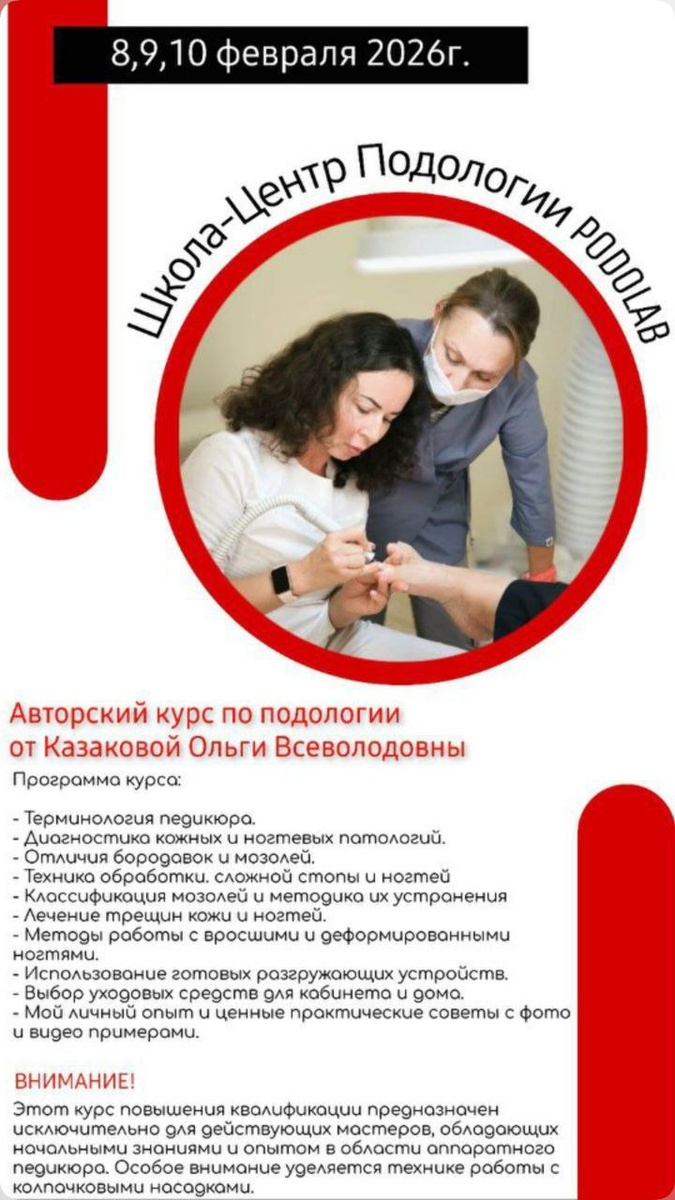 8,9,10 февраля 2026г.

Школа-Центр Подологии PODOLAB

Авторский курс по подологии от Казаковой Ольги Всеволодовны

Программа курса:

- Терминология педикюра.
- Диагностика кожных и ногтевых патологий.
- Отличия бородавок и мозолей.
- Техника обработки. сложной стопы и ногтей
- Классификация мозолей и методика их устранения
- Лечение трещин кожи и ногтей.
- Методы работы с вросшими и деформированными ногтями.
- Использование готовых разгружающих устройств.
- Выбор уходовых средств для кабинета и дома.
- Мой личный опыт и ценные практические советы с фото и видео примерами.

ВНИМАНИЕ!

Этот курс повышения квалификации предназначен исключительно для действующих мастеров, обладающих начальными знаниями и опытом в области аппаратного педикюра. Особое внимание уделяется технике работы с колпачковыми насадками.